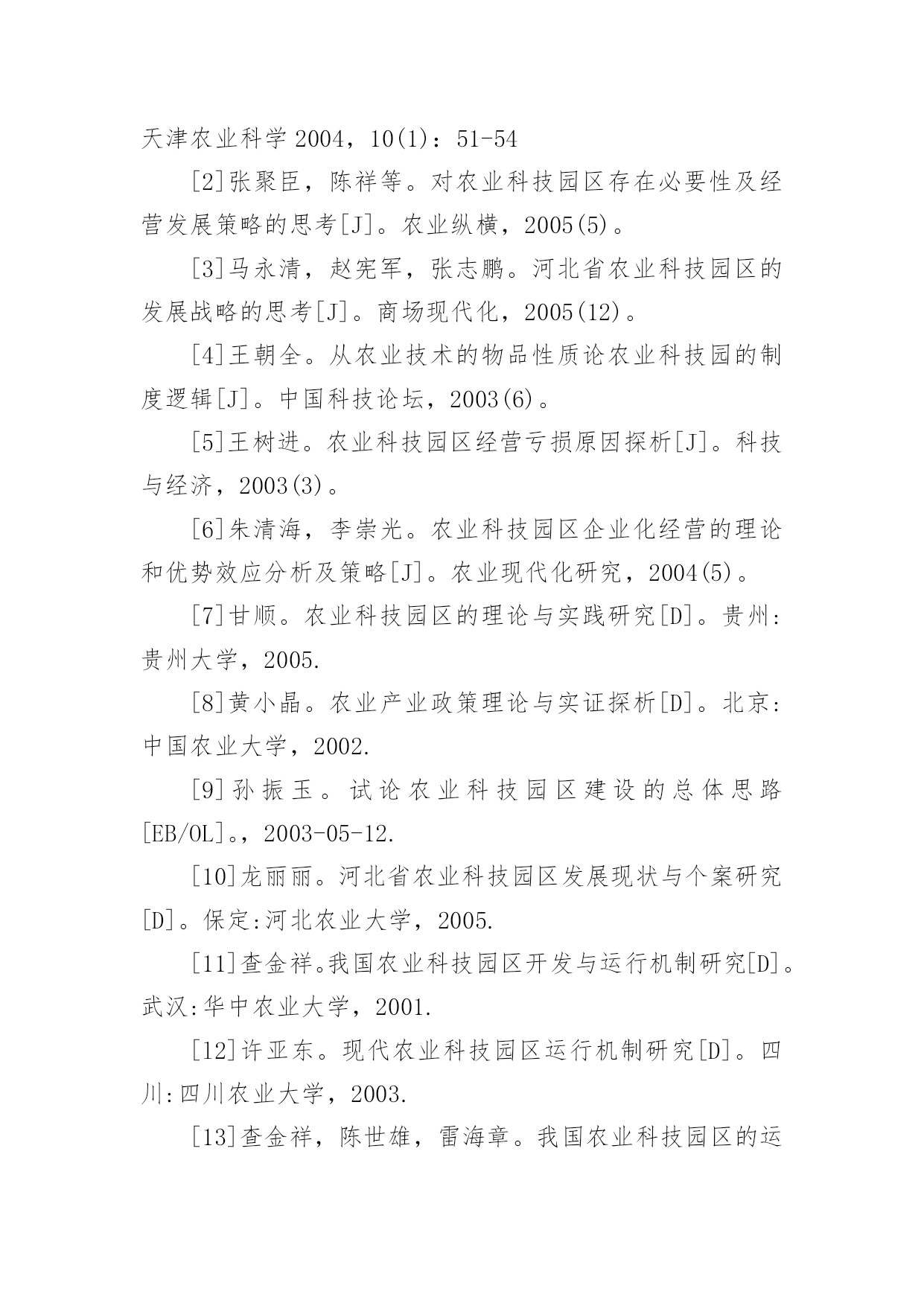 天津农业科学 2004，10(1)：51-54

[2]张聚臣，陈祥等。对农业科技园区存在必要性及经营发展策略的思考[J]。农业纵横，2005(5)。

[3]马永清，赵宪军，张志鹏。河北省农业科技园区的发展战略的思考[J]。商场现代化，2005(12)。

[4]王朝全。从农业技术的物品性质论农业科技园的制度逻辑[J]。中国科技论坛，2003(6)。

[5]王树进。农业科技园区经营亏损原因探析[J]。科技与经济，2003(3)。

[6]朱清海，李崇光。农业科技园区企业化经营的理论和优势效应分析及策略[J]。农业现代化研究，2004(5)。

[7]甘顺。农业科技园区的理论与实践研究[D]。贵州:贵州大学，2005.

[8]黄小晶。农业产业政策理论与实证探析[D]。北京:中国农业大学，2002.

[9]孙振玉。试论农业科技园区建设的总体思路[EB/OL]。，2003-05-12.

[10]龙丽丽。河北省农业科技园区发展现状与个案研究[D]。保定:河北农业大学，2005.

[11]查金祥。我国农业科技园区开发与运行机制研究[D]。武汉:华中农业大学，2001.

[12]许亚东。现代农业科技园区运行机制研究[D]。四川:四川农业大学，2003.

[13]查金祥，陈世雄，雷海章。我国农业科技园区的运